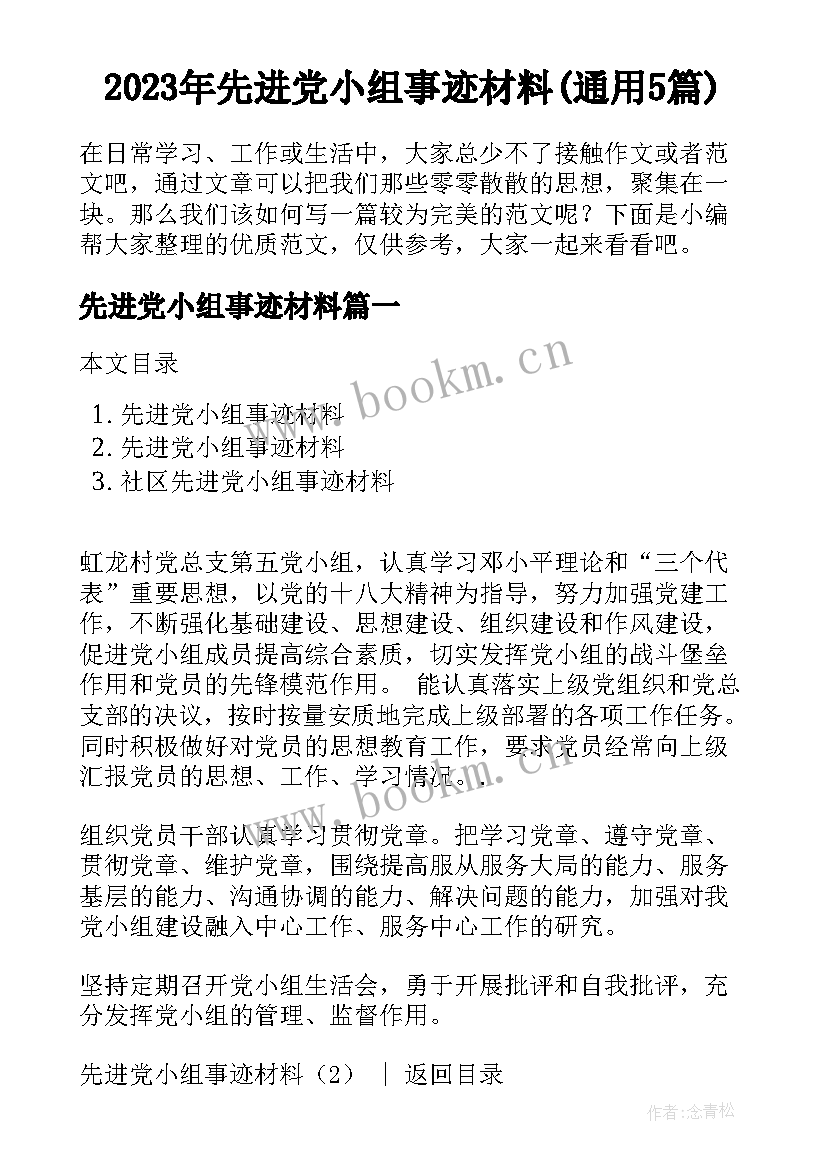 2023年先进党小组事迹材料(通用5篇)

在日常学习、工作或生活中，大家总少不了接触作文或者范文吧，通过文章可以把我们那些零零散散的思想，聚集在一块。那么我们该如何写一篇较为完美的范文呢？下面是小编帮大家整理的优质范文，仅供参考，大家一起来看看吧。

先进党小组事迹材料篇一

本文目录

1. 先进党小组事迹材料
2. 先进党小组事迹材料
3. 社区先进党小组事迹材料

www.bookm.cn

虹龙村党总支第五党小组，认真学习邓小平理论和“三个代表”重要思想，以党的十八大精神为指导，努力加强党建工作，不断强化基础建设、思想建设、组织建设和作风建设，促进党小组成员提高综合素质，切实发挥党小组的战斗堡垒作用和党员的先锋模范作用。 能认真落实上级党组织和党总支部的决议，按时按量安质地完成上级部署的各项工作任务。同时积极做好对党员的思想教育工作，要求党员经常向上级汇报党员的思想、工作、学习情况。.

www.bookm.cn

组织党员干部认真学习贯彻党章。把学习党章、遵守党章、贯彻党章、维护党章，围绕提高服从服务大局的能力、服务基层的能力、沟通协调的能力、解决问题的能力，加强对我党小组建设融入中心工作、服务中心工作的研究。

坚持定期召开党小组生活会，勇于开展批评和自我批评，充分发挥党小组的管理、监督作用。

先进党小组事迹材料（2） ｜ 返回目录

作者:念青松